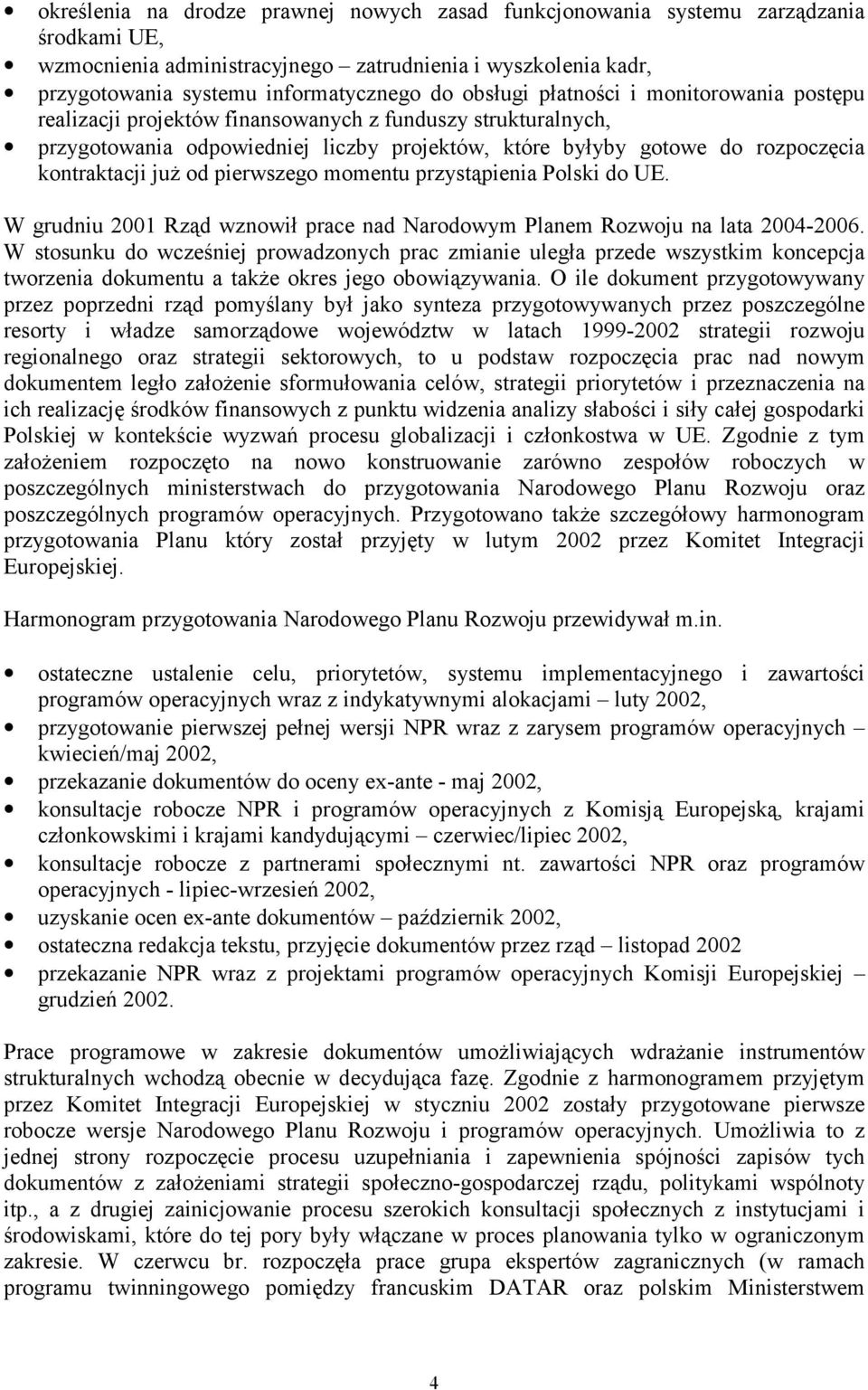 • określenia na drodze prawnej nowych zasad funkcjonowania systemu zarządzania środkami UE,
• wzmocnienia administracyjnego – zatrudnienia i wyszkolenia kadr,
• przygotowania systemu informatycznego do obsługi płatności i monitorowania postępu realizacji projektów finansowanych z funduszy strukturalnych,
• przygotowania odpowiedniej liczby projektów, które byłyby gotowe do rozpoczęcia kontraktacji już od pierwszego momentu przystąpienia Polski do UE.

W grudniu 2001 Rząd wznowił prace nad Narodowym Planem Rozwoju na lata 2004-2006. W stosunku do wcześniej prowadzonych prac zmianie uległa przede wszystkim koncepcja tworzenia dokumentu a także okres jego obowiązywania. O ile dokument przygotowywany przez poprzedni rząd pomyślany był jako synteza przygotowywanych przez poszczególne resorty i władze samorządowe województw w latach 1999-2002 strategii rozwoju regionalnego oraz strategii sektorowych, to u podstaw rozpoczęcia prac nad nowym dokumentem legło założenie sformułowania celów, strategii priorytetów i przeznaczenia na ich realizację środków finansowych z punktu widzenia analizy słabości i siły całej gospodarki Polskiej w kontekście wyzwań procesu globalizacji i członkostwa w UE. Zgodnie z tym założeniem rozpoczęto na nowo konstruowanie zarówno zespołów roboczych w poszczególnych ministerstwach do przygotowania Narodowego Planu Rozwoju oraz poszczególnych programów operacyjnych. Przygotowano także szczegółowy harmonogram przygotowania Planu który został przyjęty w lutym 2002 przez Komitet Integracji Europejskiej.

Harmonogram przygotowania Narodowego Planu Rozwoju przewidywał m.in.

• ostateczne ustalenie celu, priorytetów, systemu implementacyjnego i zawartości programów operacyjnych wraz z indykatywnymi alokacjami – luty 2002,
• przygotowanie pierwszej pełnej wersji NPR wraz z zarysem programów operacyjnych – kwiecień/maj 2002,
• przekazanie dokumentów do oceny ex-ante - maj 2002,
• konsultacje robocze NPR i programów operacyjnych z Komisją Europejską, krajami członkowskimi i krajami kandydującymi – czerwiec/lipiec 2002,
• konsultacje robocze z partnerami społecznymi nt. zawartości NPR oraz programów operacyjnych - lipiec-wrzesień 2002,
• uzyskanie ocen ex-ante dokumentów – październik 2002,
• ostateczna redakcja tekstu, przyjęcie dokumentów przez rząd – listopad 2002
• przekazanie NPR wraz z projektami programów operacyjnych Komisji Europejskiej – grudzień 2002.

Prace programowe w zakresie dokumentów umożliwiających wdrażanie instrumentów strukturalnych wchodzą obecnie w decydująca fazę. Zgodnie z harmonogramem przyjętym przez Komitet Integracji Europejskiej w styczniu 2002 zostały przygotowane pierwsze robocze wersje Narodowego Planu Rozwoju i programów operacyjnych. Umożliwia to z jednej strony rozpoczęcie procesu uzupełniania i zapewnienia spójności zapisów tych dokumentów z założeniami strategii społeczno-gospodarczej rządu, politykami wspólnoty itp., a z drugiej zainicjowanie procesu szerokich konsultacji społecznych z instytucjami i środowiskami, które do tej pory były włączane w proces planowania tylko w ograniczonym zakresie. W czerwcu br. rozpoczęła prace grupa ekspertów zagranicznych (w ramach programu twinningowego pomiędzy francuskim DATAR oraz polskim Ministerstwem

4